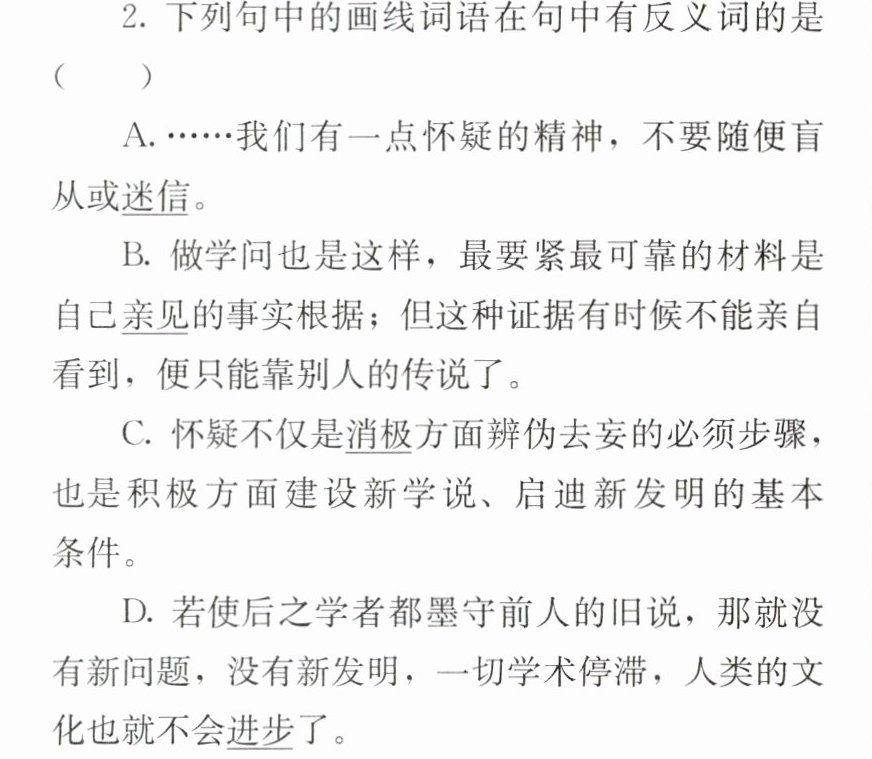 2.下列句中的画线词语在句中有反义词的是(　　)

A.……我们有一点怀疑的精神，不要随便盲从或迷信。

B.做学问也是这样，最要紧最可靠的材料是自己亲见的事实根据；但这种证据有时候不能亲自看到，便只能靠别人的传说了。

C.怀疑不仅是消极方面辨伪去妄的必须步骤，也是积极方面建设新学说、启迪新发明的基本条件。

D.若使后之学者都墨守前人的旧说，那就没有新问题，没有新发明，一切学术停滞，人类的文化也就不会进步了。